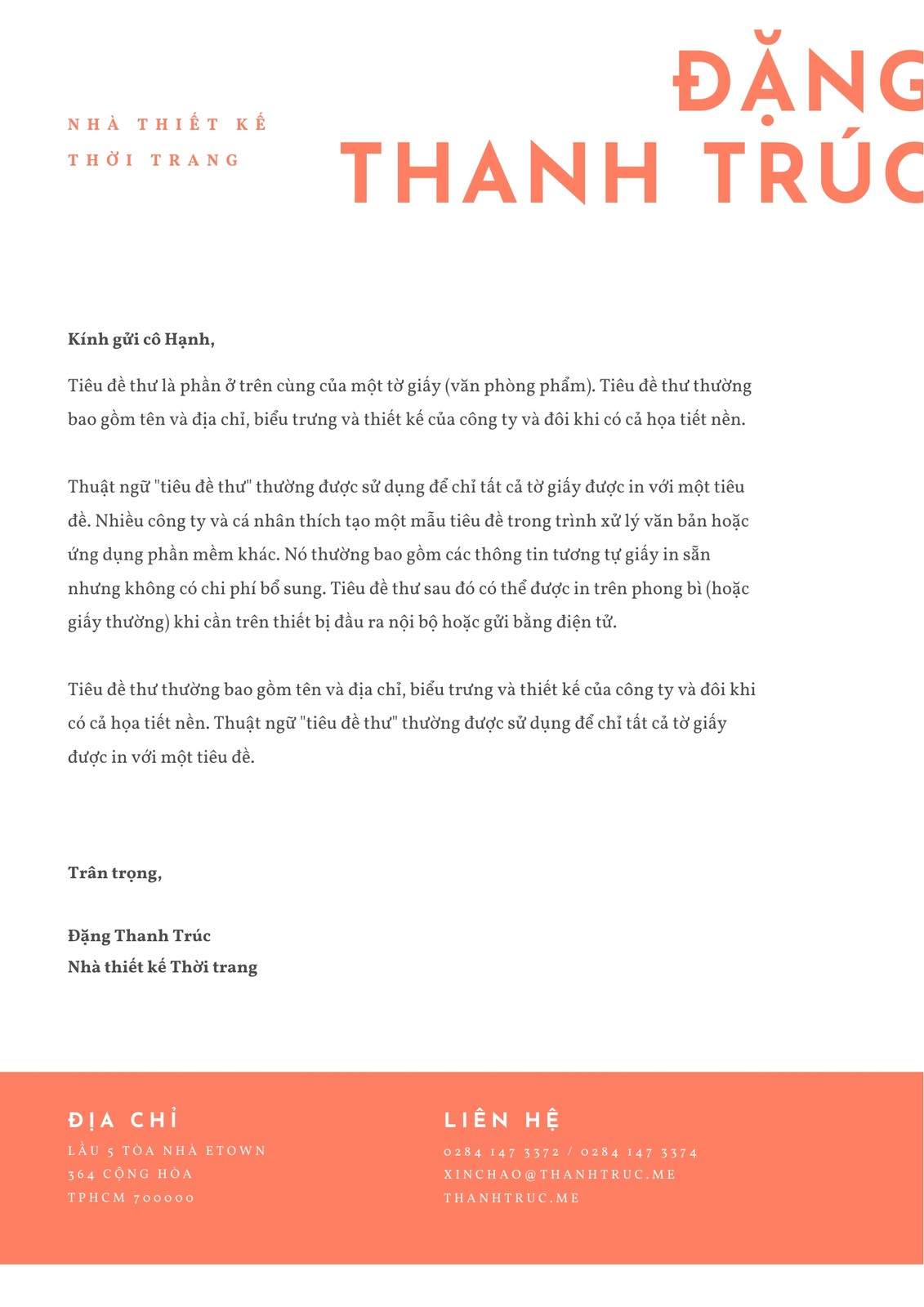 NHÀ THIẾT KẾ
THỜI TRANG

ĐẶNG
THANH TRÚC

Kính gửi cô Hạnh,

Tiêu đề thư là phần ở trên cùng của một tờ giấy (văn phòng phẩm). Tiêu đề thư thường bao gồm tên và địa chỉ, biểu trưng và thiết kế của công ty và đôi khi có cả họa tiết nền.

Thuật ngữ "tiêu đề thư" thường được sử dụng để chỉ tất cả tờ giấy được in với một tiêu đề. Nhiều công ty và cá nhân thích tạo một mẫu tiêu đề trong trình xử lý văn bản hoặc ứng dụng phần mềm khác. Nó thường bao gồm các thông tin tương tự giấy in sẵn nhưng không có chi phí bổ sung. Tiêu đề thư sau đó có thể được in trên phong bì (hoặc giấy thường) khi cần trên thiết bị đầu ra nội bộ hoặc gửi bằng điện tử.

Tiêu đề thư thường bao gồm tên và địa chỉ, biểu trưng và thiết kế của công ty và đôi khi có cả họa tiết nền. Thuật ngữ "tiêu đề thư" thường được sử dụng để chỉ tất cả tờ giấy được in với một tiêu đề.

Trân trọng,

Đặng Thanh Trúc
Nhà thiết kế Thời trang

ĐỊA CHỈ
LẦU 5 TÒA NHÀ ETOWN
364 CỘNG HÒA
TPHCM 700000

LIÊN HỆ
0284 147 3372 / 0284 147 3374
XINCHAO@THANHTRUC.ME
THANHTRUC.ME